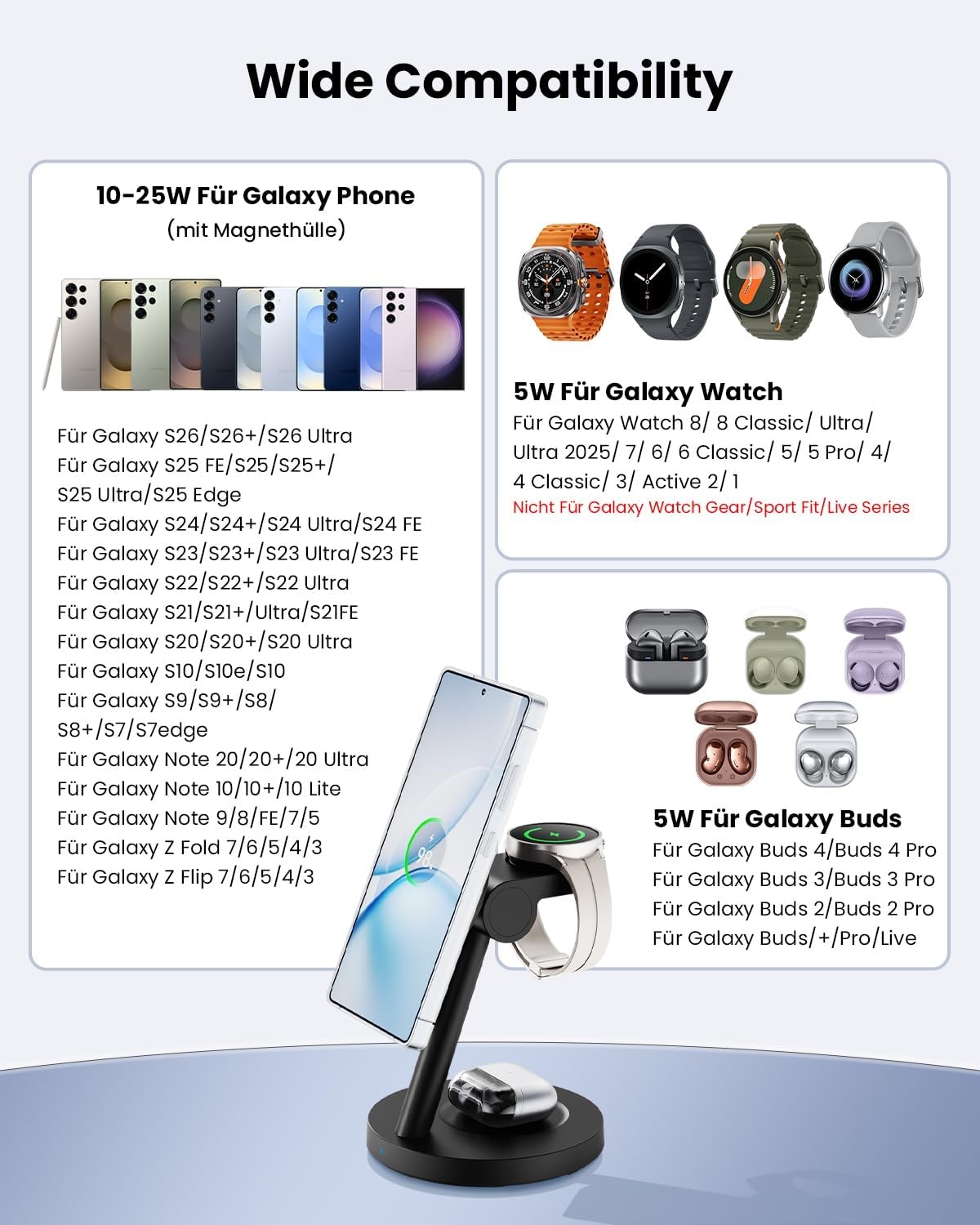 Wide Compatibility

10-25W Für Galaxy Phone
(mit Magnethülle)

Für Galaxy S26/S26+/S26 Ultra
Für Galaxy S25 FE/S25/S25+/
S25 Ultra/S25 Edge
Für Galaxy S24/S24+/S24 Ultra/S24 FE
Für Galaxy S23/S23+/S23 Ultra/S23 FE
Für Galaxy S22/S22+/S22 Ultra
Für Galaxy S21/S21+/Ultra/S21FE
Für Galaxy S20/S20+/S20 Ultra
Für Galaxy S10/S10e/S10
Für Galaxy S9/S9+/S8/
S8+/S7/S7edge
Für Galaxy Note 20/20+/20 Ultra
Für Galaxy Note 10/10+/10 Lite
Für Galaxy Note 9/8/FE/7/5
Für Galaxy Z Fold 7/6/5/4/3
Für Galaxy Z Flip 7/6/5/4/3

5W Für Galaxy Watch
Für Galaxy Watch 8/ 8 Classic/ Ultra/
Ultra 2025/ 7/ 6/ 6 Classic/ 5/ 5 Pro/ 4/
4 Classic/ 3/ Active 2/ 1
Nicht Für Galaxy Watch Gear/Sport Fit/Live Series

5W Für Galaxy Buds
Für Galaxy Buds 4/Buds 4 Pro
Für Galaxy Buds 3/Buds 3 Pro
Für Galaxy Buds 2/Buds 2 Pro
Für Galaxy Buds/+/Pro/Live